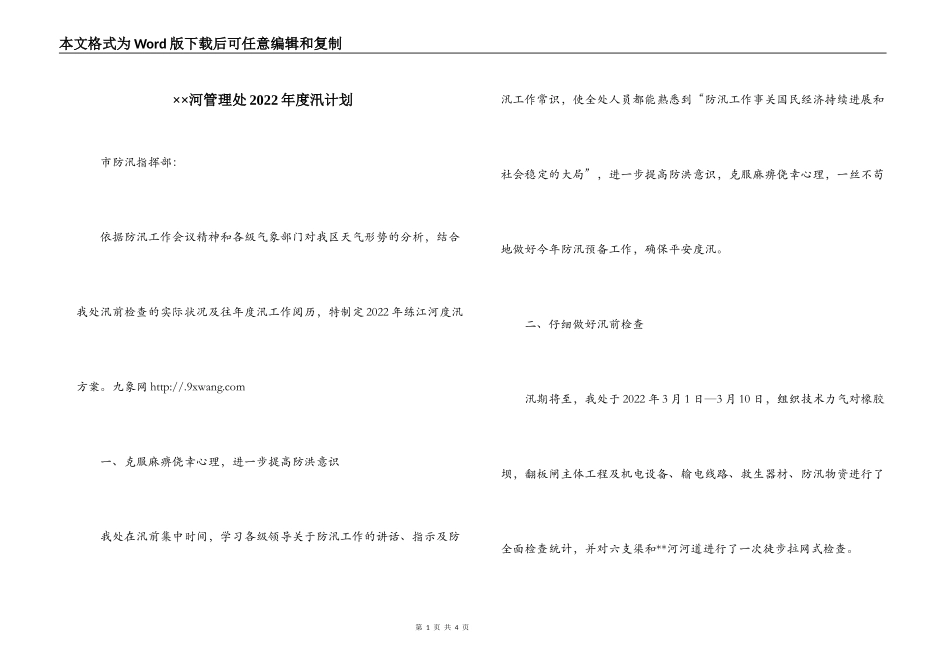 本文格式为Word版下载后可任意编辑和复制

××河管理处2022年度汛计划

市防汛指挥部:

依据防汛工作会议精神和各级气象部门对我区天气形势的分析，结合我处汛前检查的实际状况及往年度汛工作阅历，特制定2022年练江河度汛方案。九象网 http://.9xwang.com

一、克服麻痹侥幸心理，进一步提高防洪意识

我处在汛前集中时间，学习各级领导关于防汛工作的讲话、指示及防汛工作常识，使全处人员都能熟悉到“防汛工作事关国民经济持续进展和社会稳定的大局”，进一步提高防洪意识，克服麻痹侥幸心理，一丝不苟地做好今年防汛预备工作，确保平安度汛。

二、仔细做好汛前检查

汛期将至，我处于2022年3月1日—3月10日，组织技术力气对橡胶坝，翻板闸主体工程及机电设备、输电线路、救生器材、防汛物资进行了全面检查统计，并对六支渠和**河河道进行了一次徒步拉网式检查。

第 1 页 共 4 页